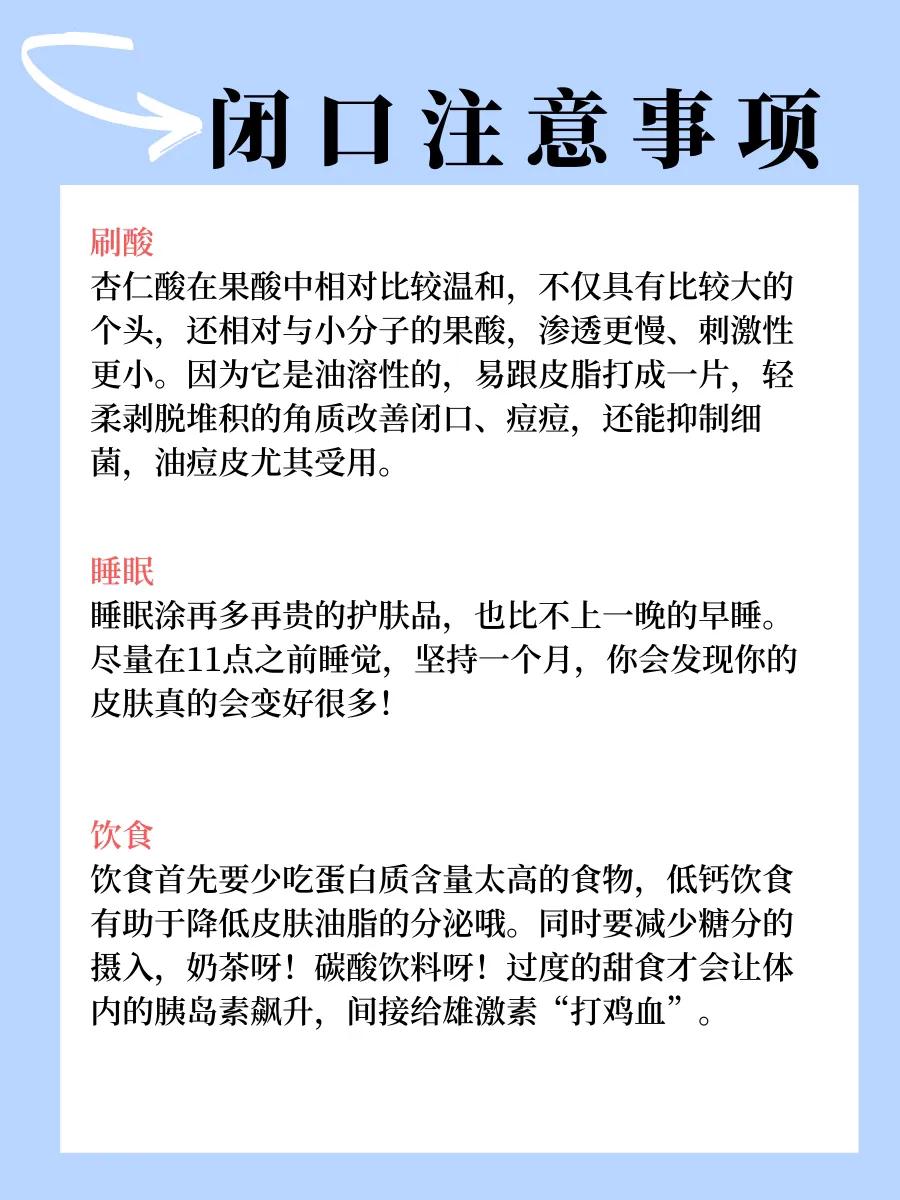 闭口注意事项

刷酸
杏仁酸在果酸中相对比较温和，不仅具有比较大的个头，还相对与小分子的果酸，渗透更慢、刺激性更小。因为它是油溶性的，易跟皮脂打成一片，轻柔剥脱堆积的角质改善闭口、痘痘，还能抑制细菌，油痘皮尤其受用。

睡眠
睡眠涂再多再贵的护肤品，也比不上一晚的早睡。尽量在11点之前睡觉，坚持一个月，你会发现你的皮肤真的会变好很多！

饮食
饮食首先要少吃蛋白质含量太高的食物，低钙饮食有助于降低皮肤油脂的分泌哦。同时要减少糖分的摄入，奶茶呀！碳酸饮料呀！过度的甜食才会让体内的胰岛素飙升，间接给雄激素“打鸡血”。